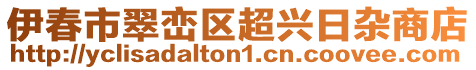 伊春市翠峦区超兴日杂商店
http://yclisadalton1.cn.coovee.com